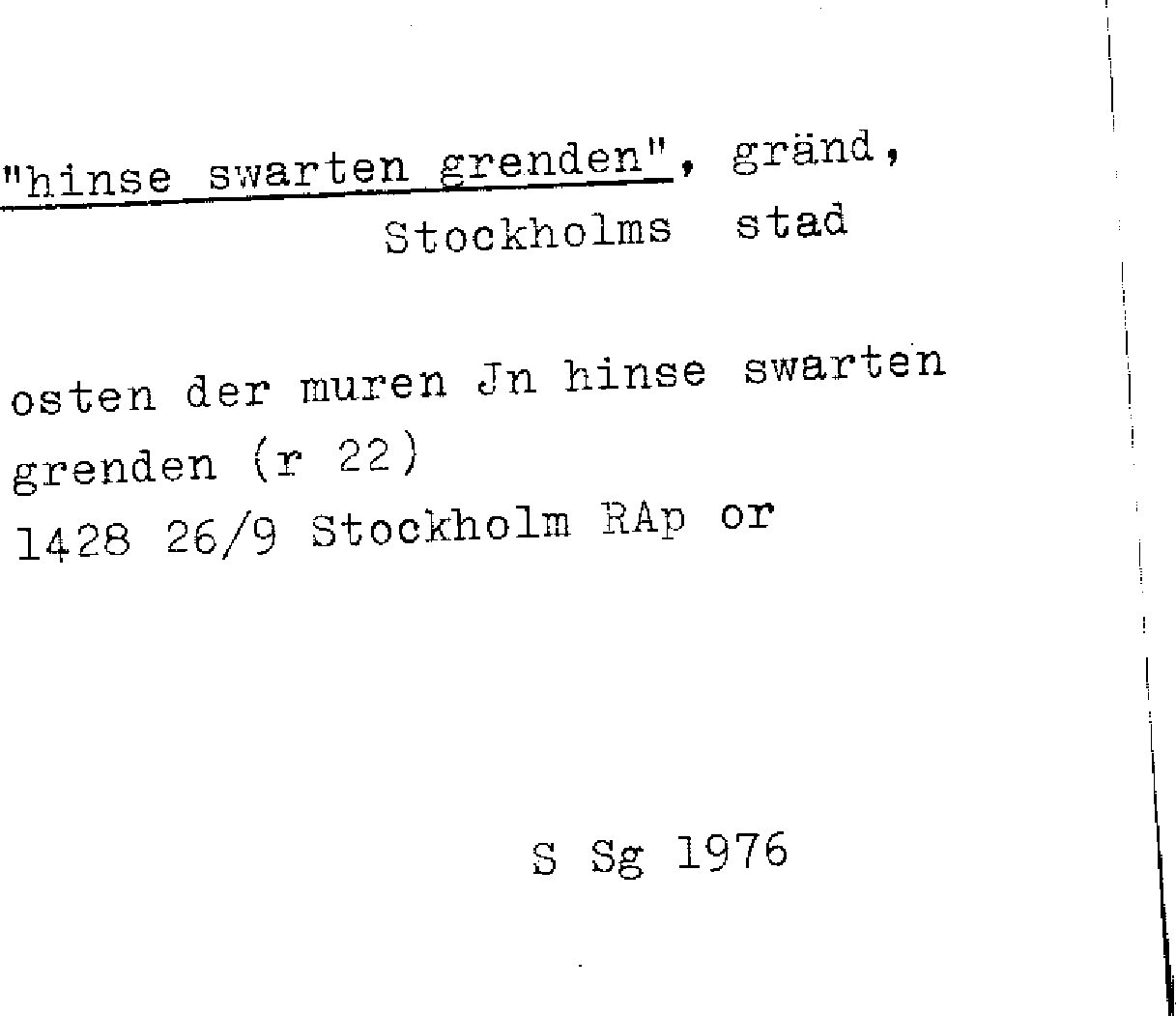 "hinse swarten grenden", gränd,
Stockholms stad

osten der muren Jn hinse swarten grenden (r 22)
1428 26/9 Stockholm RAp or

S Sg 1976